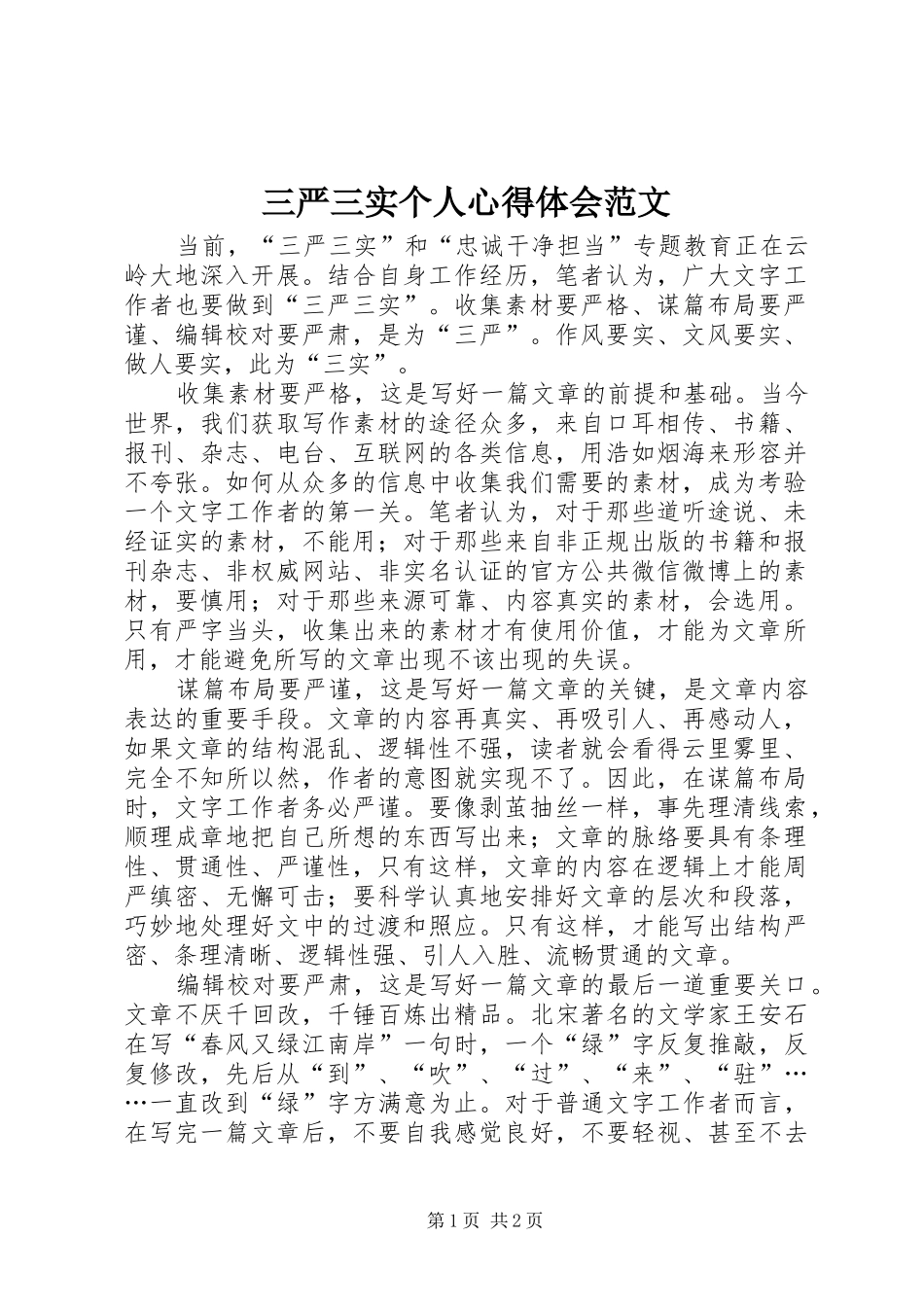 三严三实个人心得体会范文

当前，“三严三实”和“忠诚干净担当”专题教育正在云岭大地深入开展。结合自身工作经历，笔者认为，广大文字工作者也要做到“三严三实”。收集素材要严格、谋篇布局要严谨、编辑校对要严肃，是为“三严”。作风要实、文风要实、做人要实，此为“三实”。

收集素材要严格，这是写好一篇文章的前提和基础。当今世界，我们获取写作素材的途径众多，来自口耳相传、书籍、报刊、杂志、电台、互联网的各类信息，用浩如烟海来形容并不夸张。如何从众多的信息中收集我们需要的素材，成为考验一个文字工作者的第一关。笔者认为，对于那些道听途说、未经证实的素材，不能用；对于那些来自非正规出版的书籍和报刊杂志、非权威网站、非实名认证的官方公共微信微博上的素材，要慎用；对于那些来源可靠、内容真实的素材，会选用。只有严字当头，收集出来的素材才有使用价值，才能为文章所用，才能避免所写的文章出现不该出现的失误。

谋篇布局要严谨，这是写好一篇文章的关键，是文章内容表达的重要手段。文章的内容再真实、再吸引人、再感动人，如果文章的结构混乱、逻辑性不强，读者就会看得云里雾里、完全不知所以然，作者的意图就实现不了。因此，在谋篇布局时，文字工作者务必严谨。要像剥茧抽丝一样，事先理清线索，顺理成章地把自己所想的东西写出来；文章的脉络要具有条理性、贯通性、严谨性，只有这样，文章的内容在逻辑上才能周严缜密、无懈可击；要科学认真地安排好文章的层次和段落，巧妙地处理好文中的过渡和照应。只有这样，才能写出结构严密、条理清晰、逻辑性强、引人入胜、流畅贯通的文章。

编辑校对要严肃，这是写好一篇文章的最后一道重要关口。文章不厌千回改，千锤百炼出精品。北宋著名的文学家王安石在写“春风又绿江南岸”一句时，一个“绿”字反复推敲，反复修改，先后从“到”、“吹”、“过”、“来”、“驻”……一直改到“绿”字方满意为止。对于普通文字工作者而言，在写完一篇文章后，不要自我感觉良好，不要轻视、甚至不去

第1页 共2页